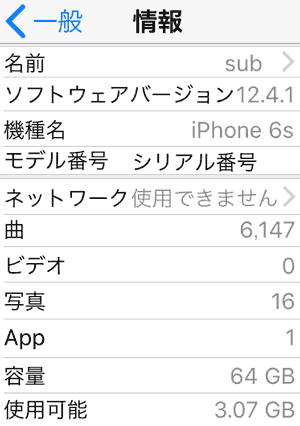 一般 情報

名前 sub

ソフトウェアバージョン 12.4.1

機種名 iPhone 6s

モデル番号 シリアル番号

ネットワーク 使用できません

曲 6,147

ビデオ 0

写真 16

App 1

容量 64 GB

使用可能 3.07 GB